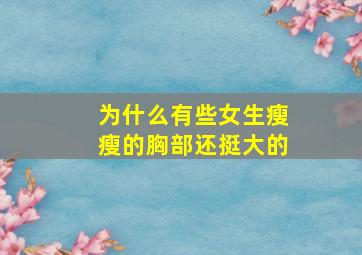 为什么有些女生瘦瘦的胸部还挺大的